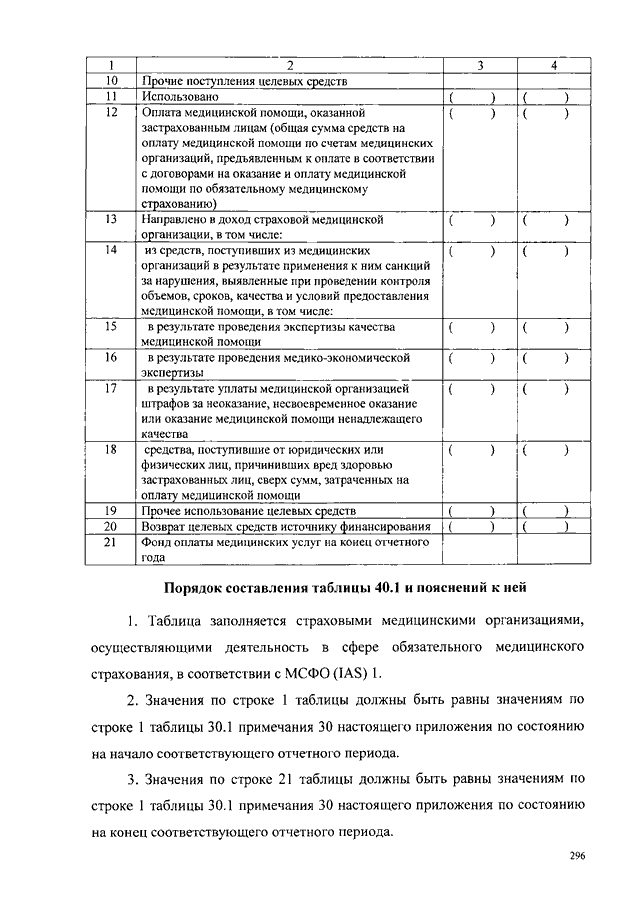 | 1 | 2 | 3 | 4 |
|---|---|---|---|
| 10 | Прочие поступления целевых средств | | |
| 11 | Использовано | ( ) | ( ) |
| 12 | Оплата медицинской помощи, оказанной застрахованным лицам (общая сумма средств на оплату медицинской помощи по счетам медицинских организаций, предъявленным к оплате в соответствии с договорами на оказание и оплату медицинской помощи по обязательному медицинскому страхованию) | ( ) | ( ) |
| 13 | Направлено в доход страховой медицинской организации, в том числе: | ( ) | ( ) |
| 14 | из средств, поступивших из медицинских организаций в результате применения к ним санкций за нарушения, выявленные при проведении контроля объемов, сроков, качества и условий предоставления медицинской помощи, в том числе: | ( ) | ( ) |
| 15 | в результате проведения экспертизы качества медицинской помощи | ( ) | ( ) |
| 16 | в результате проведения медико-экономической экспертизы | ( ) | ( ) |
| 17 | в результате уплаты медицинской организацией штрафов за неоказание, несвоевременное оказание или оказание медицинской помощи ненадлежащего качества | ( ) | ( ) |
| 18 | средства, поступившие от юридических или физических лиц, причинивших вред здоровью застрахованных лиц, сверх сумм, затраченных на оплату медицинской помощи | ( ) | ( ) |
| 19 | Прочее использование целевых средств | ( ) | ( ) |
| 20 | Возврат целевых средств источнику финансирования | ( ) | ( ) |
| 21 | Фонд оплаты медицинских услуг на конец отчетного года | | |

Порядок составления таблицы 40.1 и пояснений к ней

1. Таблица заполняется страховыми медицинскими организациями, осуществляющими деятельность в сфере обязательного медицинского страхования, в соответствии с МСФО (IAS) 1.

2. Значения по строке 1 таблицы должны быть равны значениям по строке 1 таблицы 30.1 примечания 30 настоящего приложения по состоянию на начало соответствующего отчетного периода.

3. Значения по строке 21 таблицы должны быть равны значениям по строке 1 таблицы 30.1 примечания 30 настоящего приложения по состоянию на конец соответствующего отчетного периода.

296